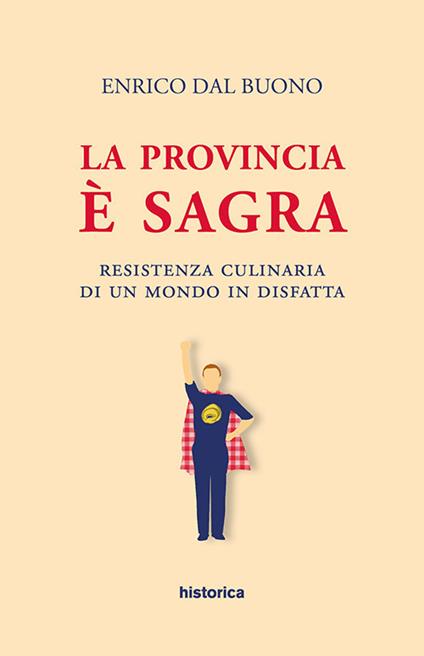 ENRICO DAL BUONO

LA PROVINCIA
È SAGRA

RESISTENZA CULINARIA
DI UN MONDO IN DISFATTA

historica